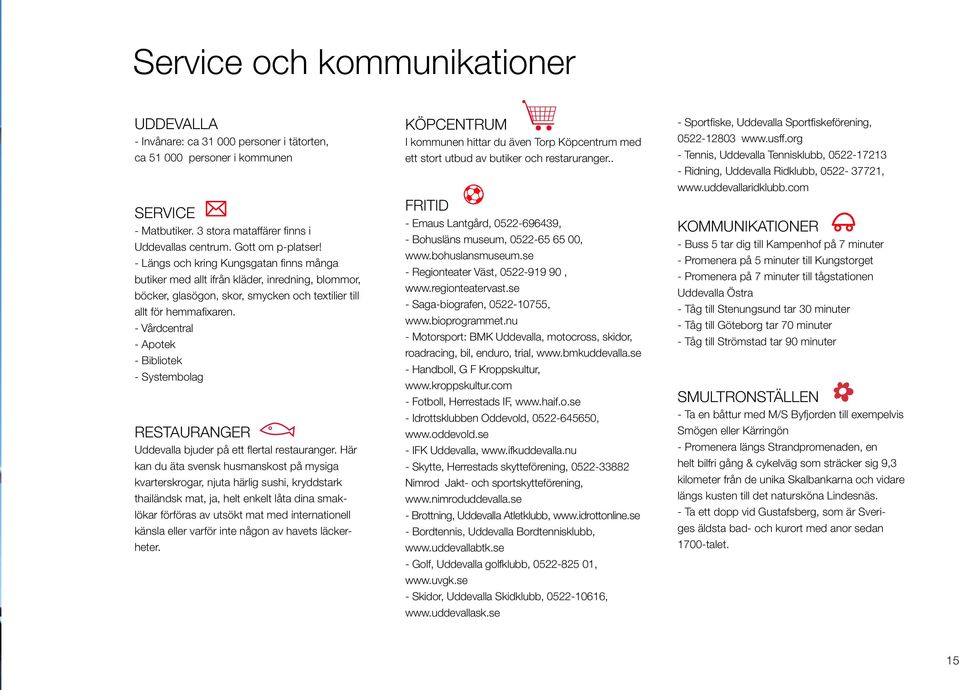 Service och kommunikationer

UDDEVALLA
- Invånare: ca 31 000 personer i tätorten, ca 51 000 personer i kommunen

SERVICE
- Matbutiker. 3 stora mataffärer finns i Uddevallas centrum. Gott om p-platser!
- Längs och kring Kungsgatan finns många butiker med allt ifrån kläder, inredning, blommor, böcker, glasögon, skor, smycken och textilier till allt för hemmafixaren.
- Vårdcentral
- Apotek
- Bibliotek
- Systembolag

RESTAURANGER
Uddevalla bjuder på ett flertal restauranger. Här kan du äta svensk husmanskost på mysiga kvarterskrogar, njuta härlig sushi, kryddstark thailändsk mat, ja, helt enkelt låta dina smaklökar förföras av utsökt mat med internationell känsla eller varför inte någon av havets läckerheter.

KÖPCENTRUM
I kommunen hittar du även Torp Köpcentrum med ett stort utbud av butiker och restauranger..

FRITID
- Emaus Lantgård, 0522-696439,
- Bohusläns museum, 0522-65 65 00, www.bohuslansmuseum.se
- Regionteater Väst, 0522-919 90 , www.regionteatervast.se
- Saga-biografen, 0522-10755, www.bioprogrammet.nu
- Motorsport: BMK Uddevalla, motocross, skidor, roadracing, bil, enduro, trial, www.bmkuddevalla.se
- Handboll, G F Kroppskultur, www.kroppskultur.com
- Fotboll, Herrestads IF, www.haif.o.se
- Idrottsklubben Oddevold, 0522-645650, www.oddevold.se
- IFK Uddevalla, www.ifkuddevalla.nu
- Skytte, Herrestads skytteförening, 0522-33882 Nimrod Jakt- och sportskytteförening, www.nimroduddevalla.se
- Brottning, Uddevalla Atletklubb, www.idrottonline.se
- Bordtennis, Uddevalla Bordtennisklubb, www.uddevallabtk.se
- Golf, Uddevalla golfklubb, 0522-825 01, www.uvgk.se
- Skidor, Uddevalla Skidklubb, 0522-10616, www.uddevallask.se
- Sportfiske, Uddevalla Sportfiskeförening, 0522-12803 www.usff.org
- Tennis, Uddevalla Tennisklubb, 0522-17213
- Ridning, Uddevalla Ridklubb, 0522- 37721, www.uddevallaridklubb.com

KOMMUNIKATIONER
- Buss 5 tar dig till Kampenhof på 7 minuter
- Promenera på 5 minuter till Kungstorget
- Promenera på 7 minuter till tågstationen Uddevalla Östra
- Tåg till Stenungsund tar 30 minuter
- Tåg till Göteborg tar 70 minuter
- Tåg till Strömstad tar 90 minuter

SMULTRONSTÄLLEN
- Ta en båttur med M/S Byfjorden till exempelvis Smögen eller Kärringön
- Promenera längs Strandpromenaden, en helt bilfri gång & cykelväg som sträcker sig 9,3 kilometer från de unika Skalbankarna och vidare längs kusten till det natursköna Lindesnäs.
- Ta ett dopp vid Gustafsberg, som är Sveriges äldsta bad- och kurort med anor sedan 1700-talet.

15